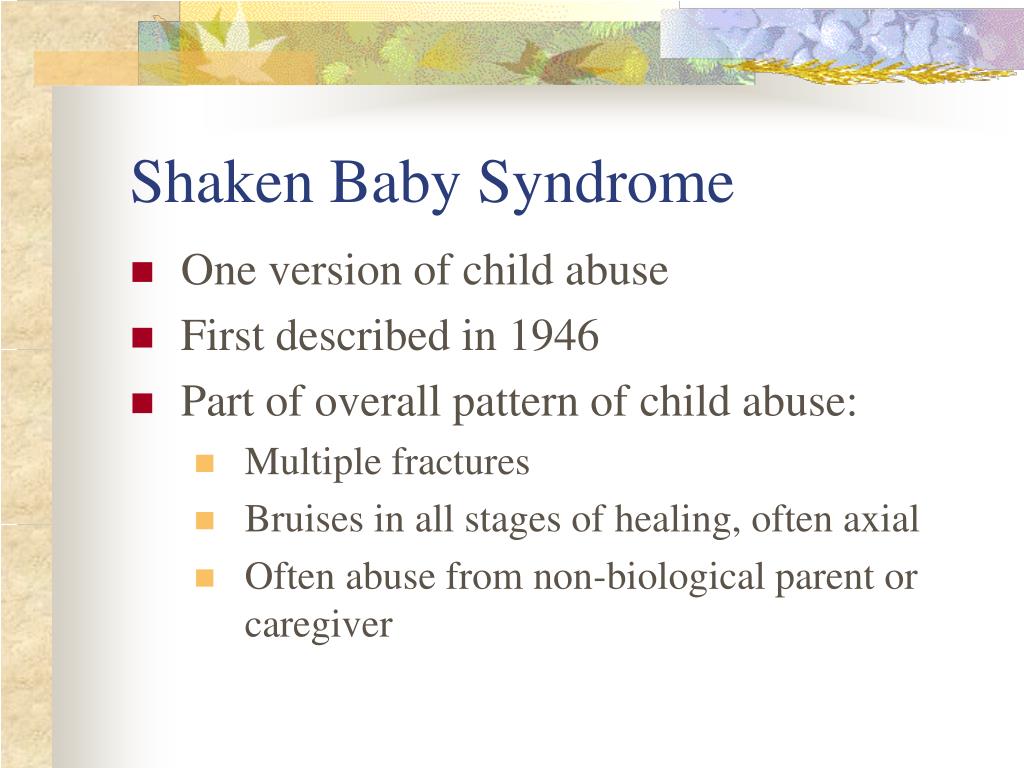 Shaken Baby Syndrome

- One version of child abuse
- First described in 1946
- Part of overall pattern of child abuse:
  - Multiple fractures
  - Bruises in all stages of healing, often axial
  - Often abuse from non-biological parent or caregiver